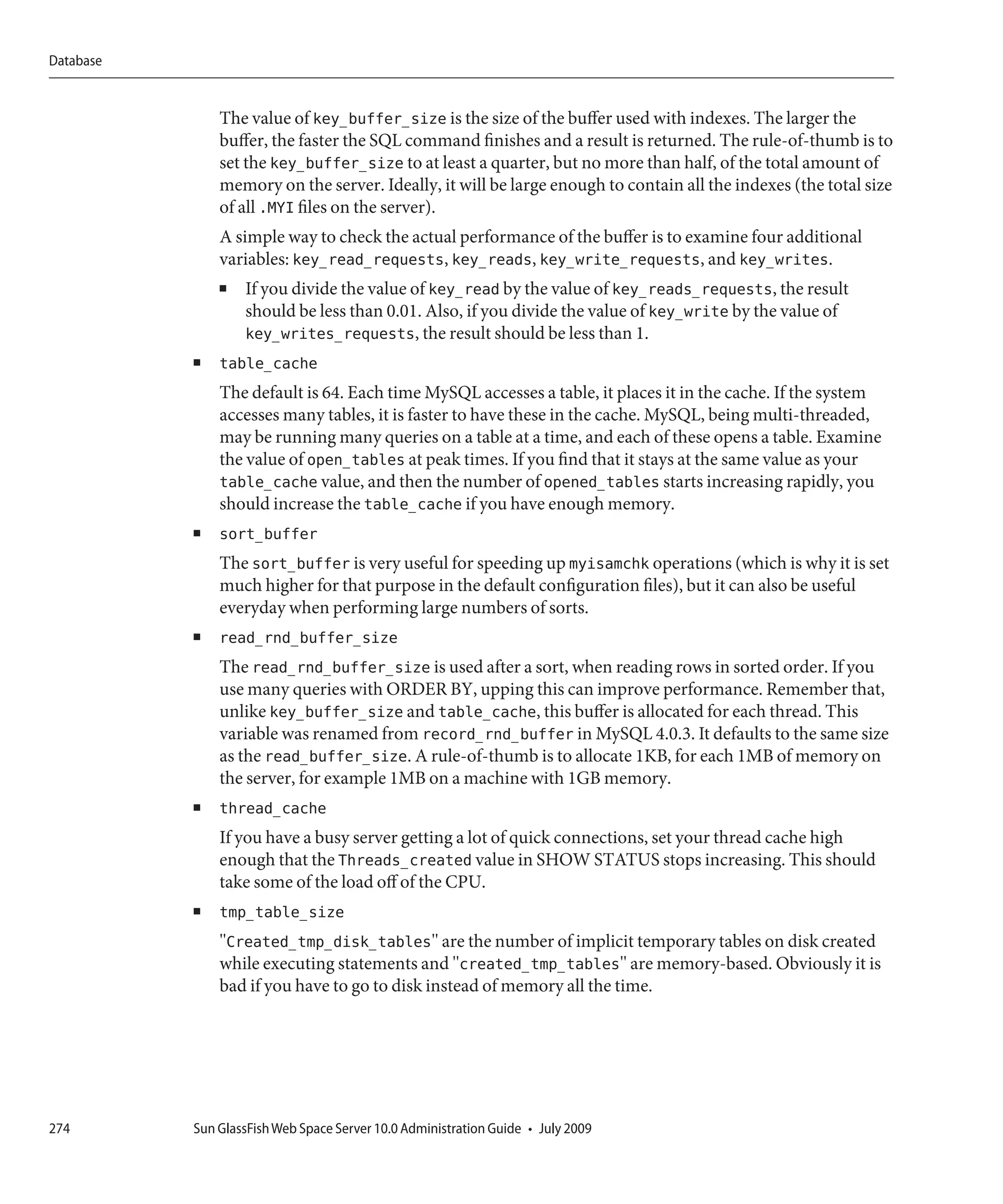 Database

The value of key_buffer_size is the size of the buffer used with indexes. The larger the buffer, the faster the SQL command finishes and a result is returned. The rule-of-thumb is to set the key_buffer_size to at least a quarter, but no more than half, of the total amount of memory on the server. Ideally, it will be large enough to contain all the indexes (the total size of all .MYI files on the server).

A simple way to check the actual performance of the buffer is to examine four additional variables: key_read_requests, key_reads, key_write_requests, and key_writes.

■ If you divide the value of key_read by the value of key_reads_requests, the result should be less than 0.01. Also, if you divide the value of key_write by the value of key_writes_requests, the result should be less than 1.

■ table_cache

The default is 64. Each time MySQL accesses a table, it places it in the cache. If the system accesses many tables, it is faster to have these in the cache. MySQL, being multi-threaded, may be running many queries on a table at a time, and each of these opens a table. Examine the value of open_tables at peak times. If you find that it stays at the same value as your table_cache value, and then the number of opened_tables starts increasing rapidly, you should increase the table_cache if you have enough memory.

■ sort_buffer

The sort_buffer is very useful for speeding up myisamchk operations (which is why it is set much higher for that purpose in the default configuration files), but it can also be useful everyday when performing large numbers of sorts.

■ read_rnd_buffer_size

The read_rnd_buffer_size is used after a sort, when reading rows in sorted order. If you use many queries with ORDER BY, upping this can improve performance. Remember that, unlike key_buffer_size and table_cache, this buffer is allocated for each thread. This variable was renamed from record_rnd_buffer in MySQL 4.0.3. It defaults to the same size as the read_buffer_size. A rule-of-thumb is to allocate 1KB, for each 1MB of memory on the server, for example 1MB on a machine with 1GB memory.

■ thread_cache

If you have a busy server getting a lot of quick connections, set your thread cache high enough that the Threads_created value in SHOW STATUS stops increasing. This should take some of the load off of the CPU.

■ tmp_table_size

"Created_tmp_disk_tables" are the number of implicit temporary tables on disk created while executing statements and "created_tmp_tables" are memory-based. Obviously it is bad if you have to go to disk instead of memory all the time.

274 Sun GlassFish Web Space Server 10.0 Administration Guide • July 2009